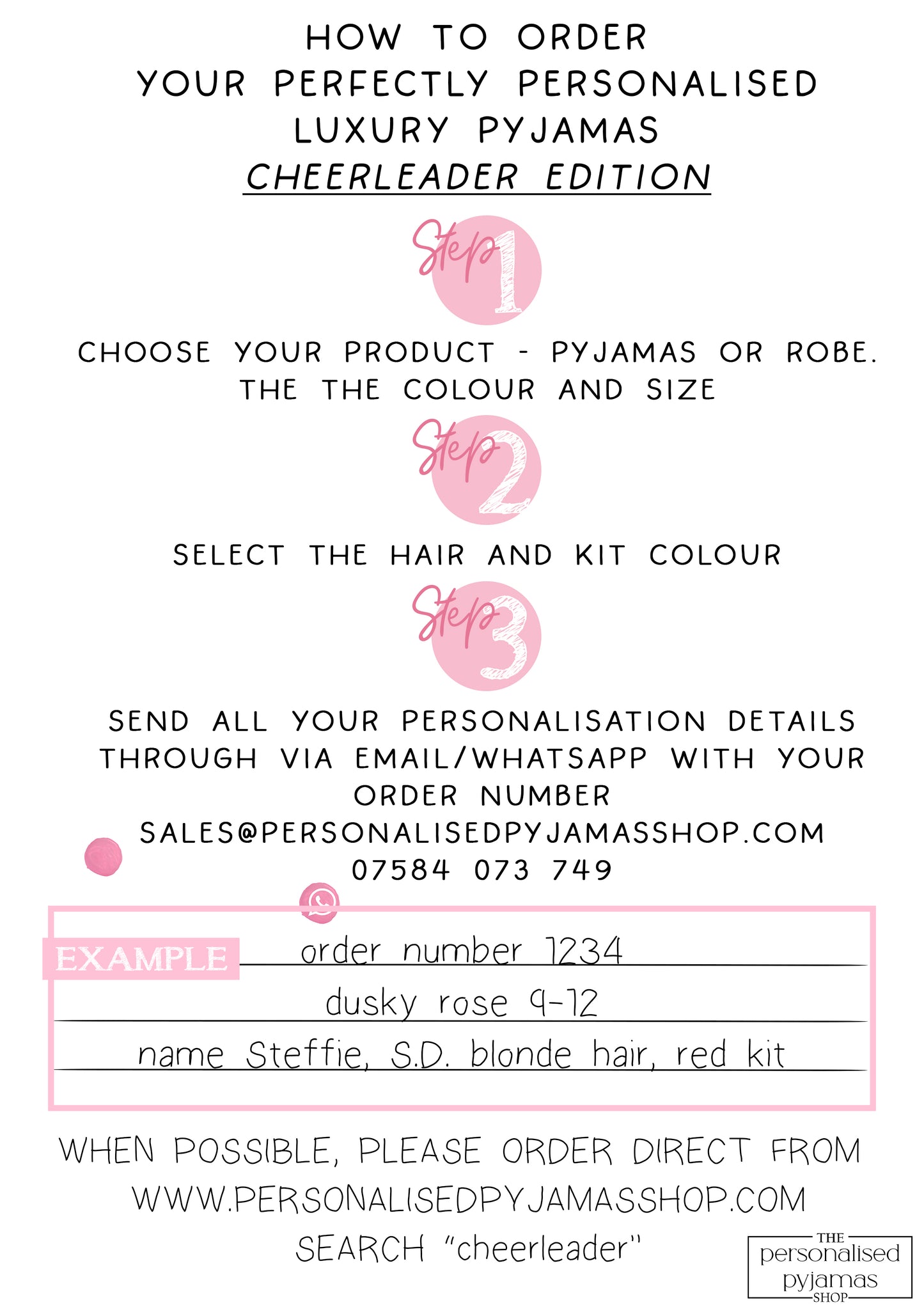 HOW TO ORDER
YOUR PERFECTLY PERSONALISED
LUXURY PYJAMAS
CHEERLEADER EDITION

Step 1

CHOOSE YOUR PRODUCT - PYJAMAS OR ROBE. THE THE COLOUR AND SIZE

Step 2

SELECT THE HAIR AND KIT COLOUR

Step 3

SEND ALL YOUR PERSONALISATION DETAILS THROUGH VIA EMAIL/WHATSAPP WITH YOUR ORDER NUMBER
SALES@PERSONALISEDPYJAMASSHOP.COM
07584 073 749

EXAMPLE
order number 1234
dusky rose 9-12
name Steffie, S.D. blonde hair, red kit

WHEN POSSIBLE, PLEASE ORDER DIRECT FROM WWW.PERSONALISEDPYJAMASSHOP.COM
SEARCH "cheerleader"

THE
personalised
pyjamas
SHOP